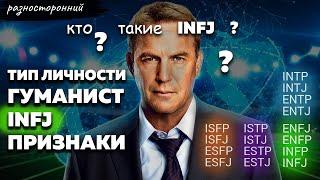 разносторонний

кто ? такие INFJ ?

?

ТИП ЛИЧНОСТИ
ГУМАНИСТ
INFJ
ПРИЗНАКИ

INTP
INTJ
ENTP
ENTJ

ISFP
ISFJ
ESFP
ESFJ

ISTP
ISTJ
ESTP
ESTJ

ENFJ
ENFP
INFP
INFJ